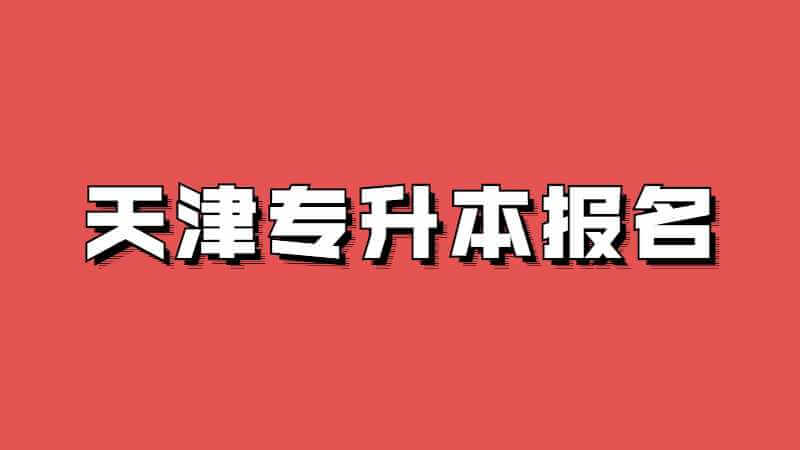 天津专升本报名